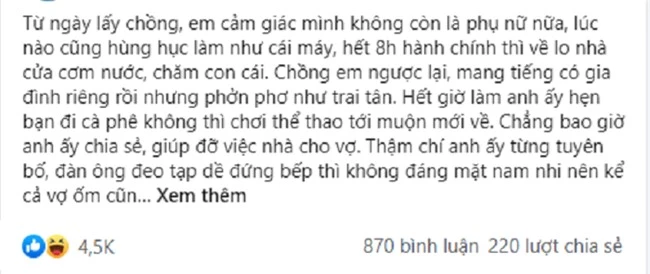 Từ ngày lấy chồng, em cảm giác mình không còn là phụ nữ nữa, lúc nào cũng hùng hục làm như cái máy, hết 8h hành chính thì về lo nhà cửa cơm nước, chăm con cái. Chồng em ngược lại, mang tiếng có gia đình riêng rồi nhưng phởn phơ như trai tân. Hết giờ làm anh ấy hẹn bạn đi cà phê không thì chơi thể thao tới muộn mới về. Chẳng bao giờ anh ấy chia sẻ, giúp đỡ việc nhà cho vợ. Thậm chí anh ấy từng tuyên bố, đàn ông đeo tạp dề đứng bếp thì không đáng mặt nam nhi nên kể cả vợ ốm cũn... Xem thêm

4,5K

870 bình luận 220 lượt chia sẻ